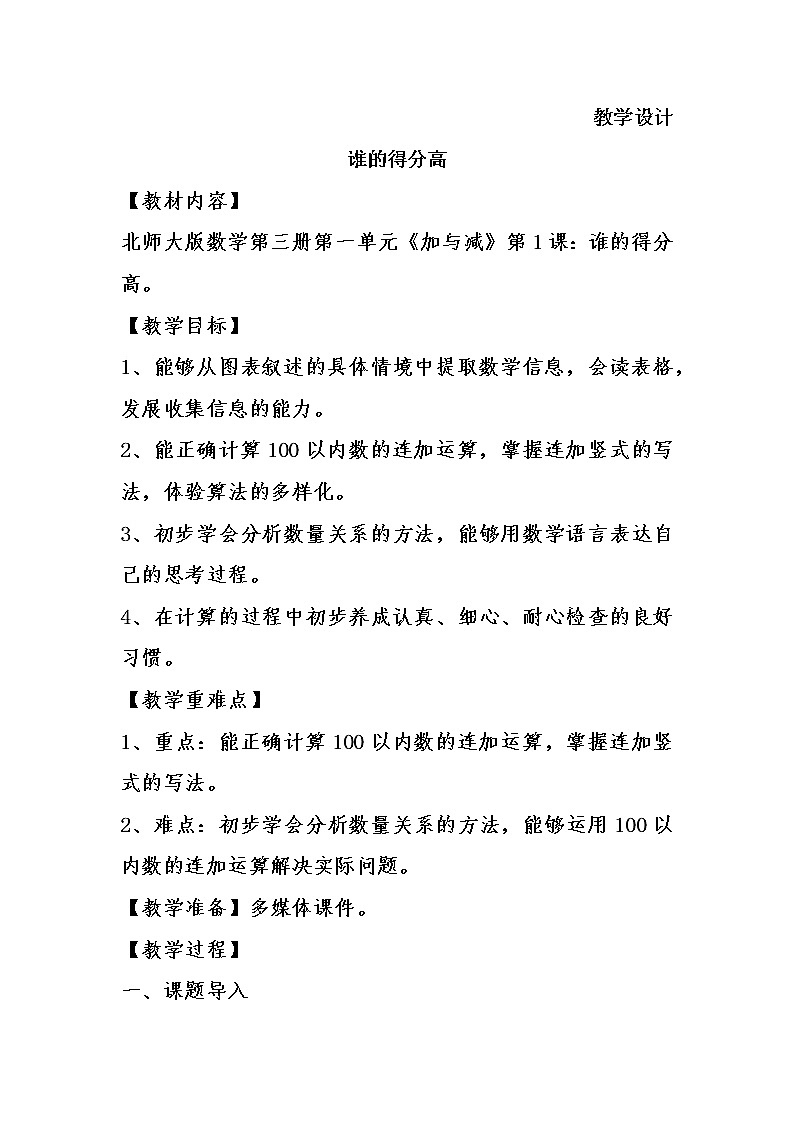 教学设计

谁的得分高

【教材内容】

北师大版数学第三册第一单元《加与减》第1课：谁的得分高。

【教学目标】

1、能够从图表叙述的具体情境中提取数学信息，会读表格，发展收集信息的能力。

2、能正确计算100以内数的连加运算，掌握连加竖式的写法，体验算法的多样化。

3、初步学会分析数量关系的方法，能够用数学语言表达自己的思考过程。

4、在计算的过程中初步养成认真、细心、耐心检查的良好习惯。

【教学重难点】

1、重点：能正确计算100以内数的连加运算，掌握连加竖式的写法。

2、难点：初步学会分析数量关系的方法，能够运用100以内数的连加运算解决实际问题。

【教学准备】多媒体课件。

【教学过程】

一、课题导入